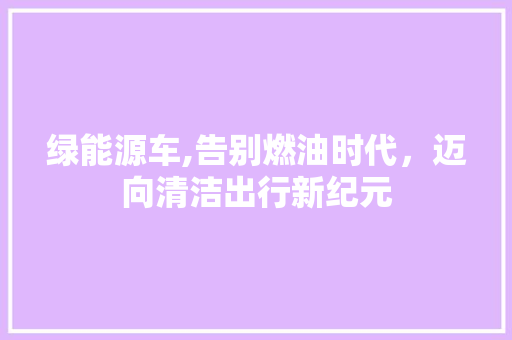 绿能源车,告别燃油时代，迈向清洁出行新纪元